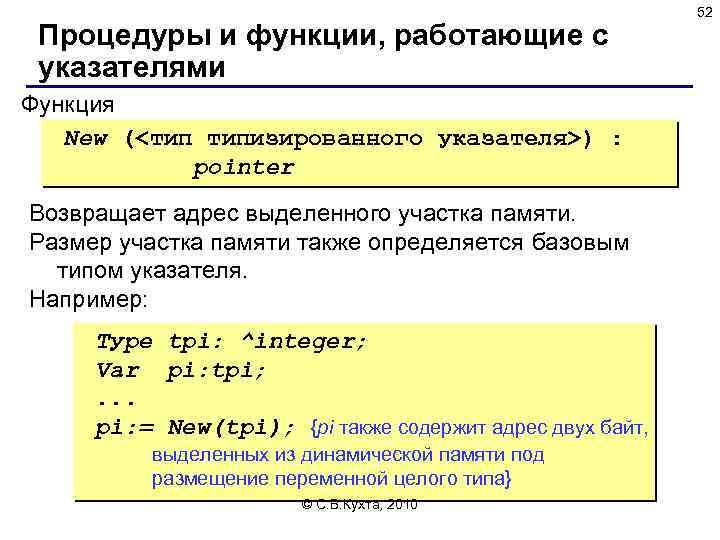 52

Процедуры и функции, работающие с указателями

Функция

New (<тип типизированного указателя>) : pointer

Возвращает адрес выделенного участка памяти.

Размер участка памяти также определяется базовым типом указателя.

Например:

Type tpi: ^integer;
Var pi:tpi;
...
pi:= New(tpi); {pi также содержит адрес двух байт, выделенных из динамической памяти под размещение переменной целого типа}

© С.В.Кухта, 2010